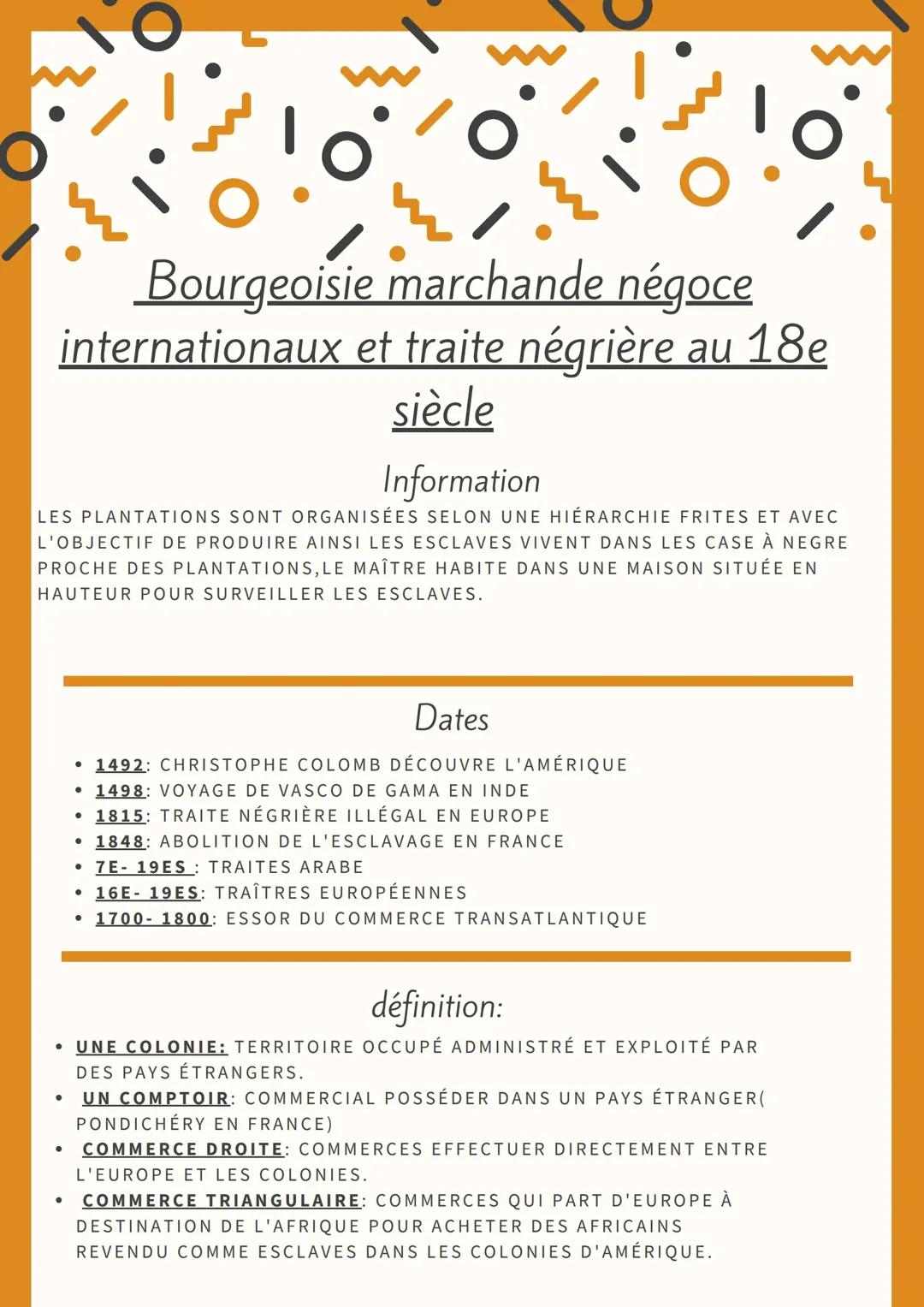 Bourgeoisie marchande négoce internationaux et traite négrière au 18e siècle

Information

LES PLANTATIONS SONT ORGANISÉES SELON UNE HIÉRARCHIE FRITES ET AVEC L'OBJECTIF DE PRODUIRE AINSI LES ESCLAVES VIVENT DANS LES CASE À NEGRE PROCHE DES PLANTATIONS,LE MAÎTRE HABITE DANS UNE MAISON SITUÉE EN HAUTEUR POUR SURVEILLER LES ESCLAVES.

Dates

• 1492: CHRISTOPHE COLOMB DÉCOUVRE L'AMÉRIQUE
• 1498: VOYAGE DE VASCO DE GAMA EN INDE
• 1815: TRAITE NÉGRIÈRE ILLÉGAL EN EUROPE
• 1848: ABOLITION DE L'ESCLAVAGE EN FRANCE
• 7E- 19ES : TRAITES ARABE
• 16E- 19ES: TRAÎTRES EUROPÉENNES
• 1700- 1800: ESSOR DU COMMERCE TRANSATLANTIQUE

définition:

• UNE COLONIE: TERRITOIRE OCCUPÉ ADMINISTRÉ ET EXPLOITÉ PAR DES PAYS ÉTRANGERS.
• UN COMPTOIR: COMMERCIAL POSSÉDER DANS UN PAYS ÉTRANGER( PONDICHÉRY EN FRANCE)
• COMMERCE DROITE: COMMERCES EFFECTUER DIRECTEMENT ENTRE L'EUROPE ET LES COLONIES.
• COMMERCE TRIANGULAIRE: COMMERCES QUI PART D'EUROPE À DESTINATION DE L'AFRIQUE POUR ACHETER DES AFRICAINS REVENDU COMME ESCLAVES DANS LES COLONIES D'AMÉRIQUE.